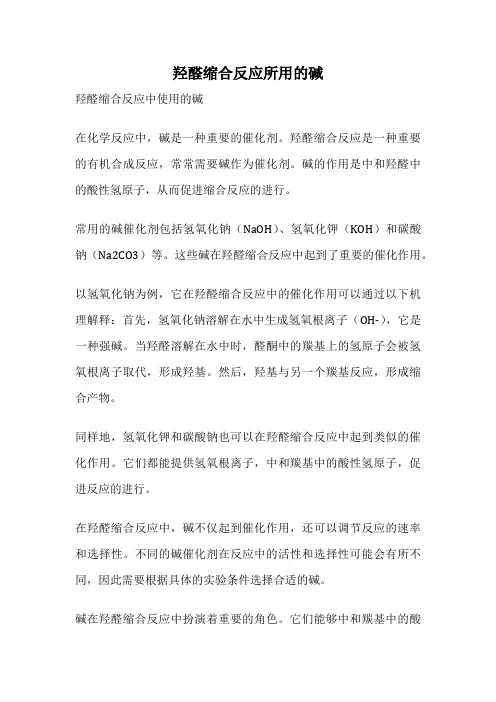 羟醛缩合反应所用的碱

羟醛缩合反应中使用的碱

在化学反应中，碱是一种重要的催化剂。羟醛缩合反应是一种重要的有机合成反应，常常需要碱作为催化剂。碱的作用是中和羟醛中的酸性氢原子，从而促进缩合反应的进行。

常用的碱催化剂包括氢氧化钠（NaOH）、氢氧化钾（KOH）和碳酸钠（Na2CO3）等。这些碱在羟醛缩合反应中起到了重要的催化作用。

以氢氧化钠为例，它在羟醛缩合反应中的催化作用可以通过以下机理解释：首先，氢氧化钠溶解在水中生成氢氧根离子（OH-），它是一种强碱。当羟醛溶解在水中时，醛酮中的羰基上的氢原子会被氢氧根离子取代，形成羟基。然后，羟基与另一个羰基反应，形成缩合产物。

同样地，氢氧化钾和碳酸钠也可以在羟醛缩合反应中起到类似的催化作用。它们都能提供氢氧根离子，中和羰基中的酸性氢原子，促进反应的进行。

在羟醛缩合反应中，碱不仅起到催化作用，还可以调节反应的速率和选择性。不同的碱催化剂在反应中的活性和选择性可能会有所不同，因此需要根据具体的实验条件选择合适的碱。

碱在羟醛缩合反应中扮演着重要的角色。它们能够中和羰基中的酸